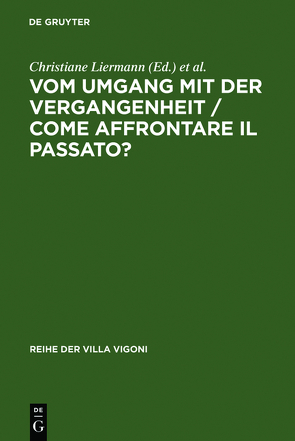 DE GRUYTER

Christiane Liermann (Ed.) et al.

VOM UMGANG MIT DER VERGANGENHEIT / COME AFFRONTARE IL PASSATO?

REIHE DER VILLA VIGONI

DE
G